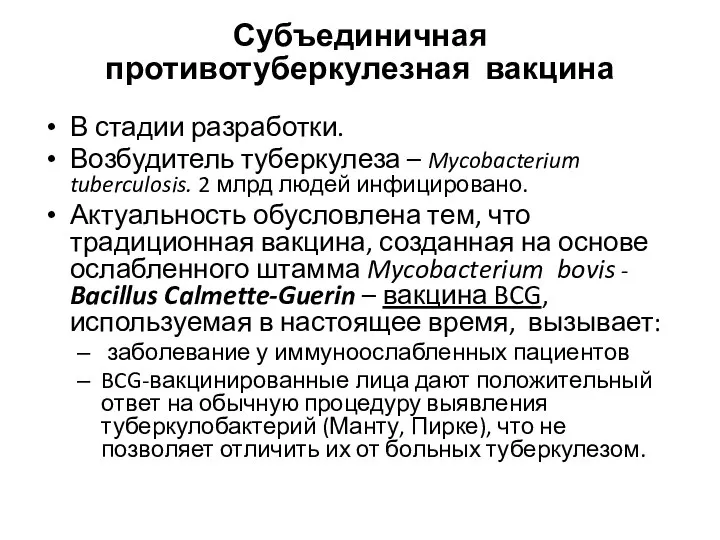 Субъединичная противотуберкулезная вакцина

• В стадии разработки.
• Возбудитель туберкулеза – Mycobacterium tuberculosis. 2 млрд людей инфицировано.
• Актуальность обусловлена тем, что традиционная вакцина, созданная на основе ослабленного штамма Mycobacterium bovis - Bacillus Calmette-Guerin – вакцина BCG, используемая в настоящее время, вызывает:
– заболевание у иммуноослабленных пациентов
– BCG-вакцинированные лица дают положительный ответ на обычную процедуру выявления туберкулобактерий (Манту, Пирке), что не позволяет отличить их от больных туберкулезом.